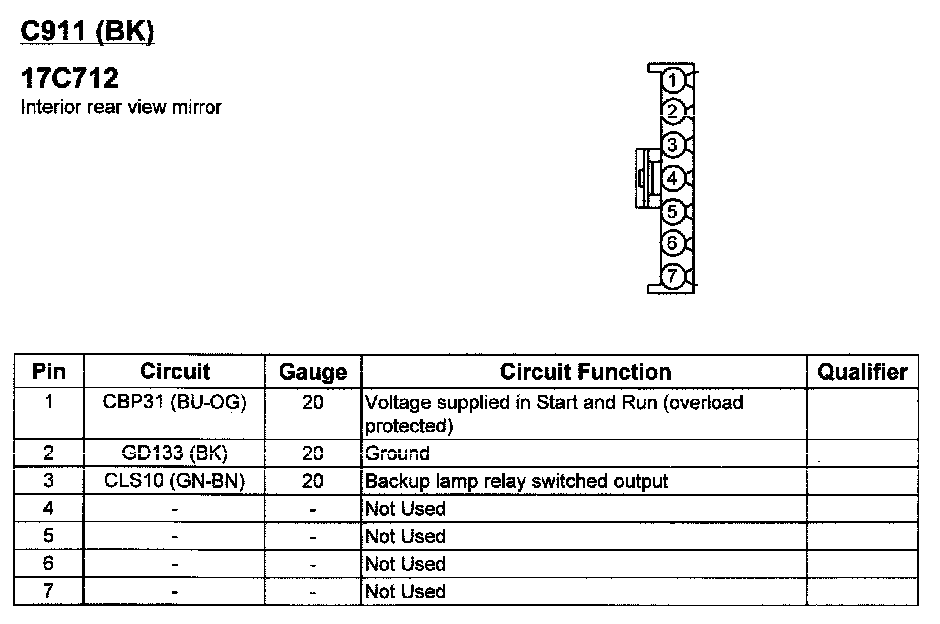 C911 (BK)

17C712
Interior rear view mirror

1
2
3
4
5
6
7

| Pin | Circuit | Gauge | Circuit Function | Qualifier |
|---|---|---|---|---|
| 1 | CBP31 (BU-OG) | 20 | Voltage supplied in Start and Run (overload protected) | |
| 2 | GD133 (BK) | 20 | Ground | |
| 3 | CLS10 (GN-BN) | 20 | Backup lamp relay switched output | |
| 4 | - | - | Not Used | |
| 5 | - | - | Not Used | |
| 6 | - | - | Not Used | |
| 7 | - | - | Not Used | |